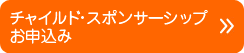 チャイルド･スポンサーシップ
お申込み

»